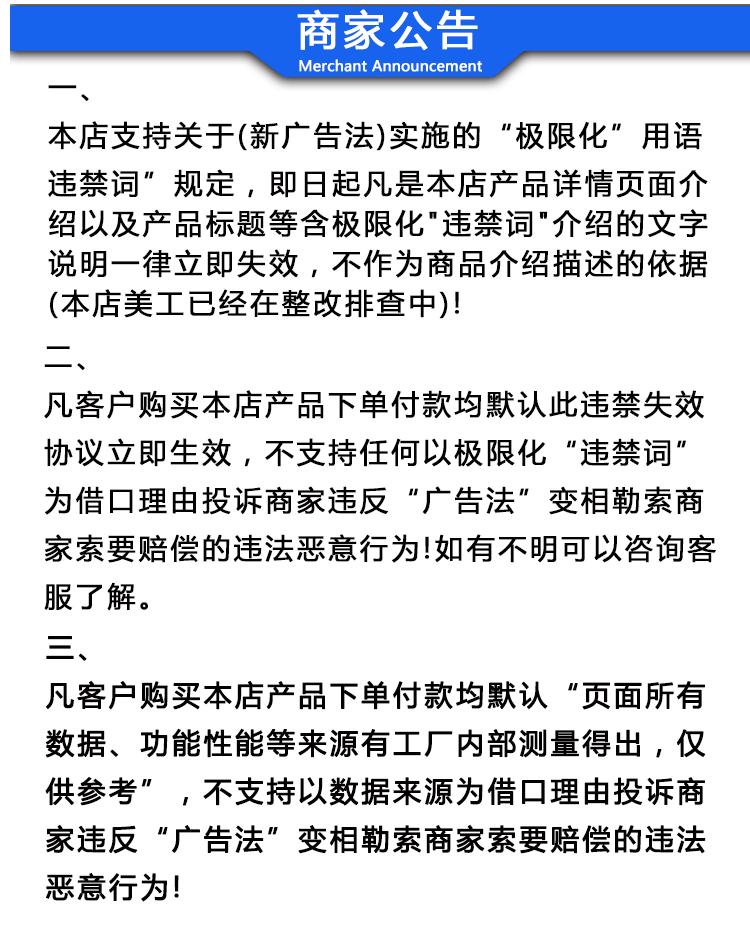 商家公告
Merchant Announcement

一、
本店支持关于(新广告法)实施的“极限化”用语违禁词”规定，即日起凡是本店产品详情页面介绍以及产品标题等含极限化"违禁词"介绍的文字说明一律立即失效，不作为商品介绍描述的依据(本店美工已经在整改排查中)!

二、
凡客户购买本店产品下单付款均默认此违禁失效协议立即生效，不支持任何以极限化“违禁词”为借口理由投诉商家违反“广告法”变相勒索商家索要赔偿的违法恶意行为!如有不明可以咨询客服了解。

三、
凡客户购买本店产品下单付款均默认“页面所有数据、功能性能等来源有工厂内部测量得出，仅供参考”，不支持以数据来源为借口理由投诉商家违反“广告法”变相勒索商家索要赔偿的违法恶意行为!